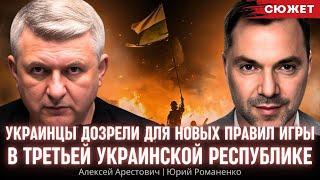 СЮЖЕТ

УКРАИНЦЫ ДОЗРЕЛИ ДЛЯ НОВЫХ ПРАВИЛ ИГРЫ В ТРЕТЬЕЙ УКРАИНСКОЙ РЕСПУБЛИКЕ

Алексей Арестович | Юрий Романенко